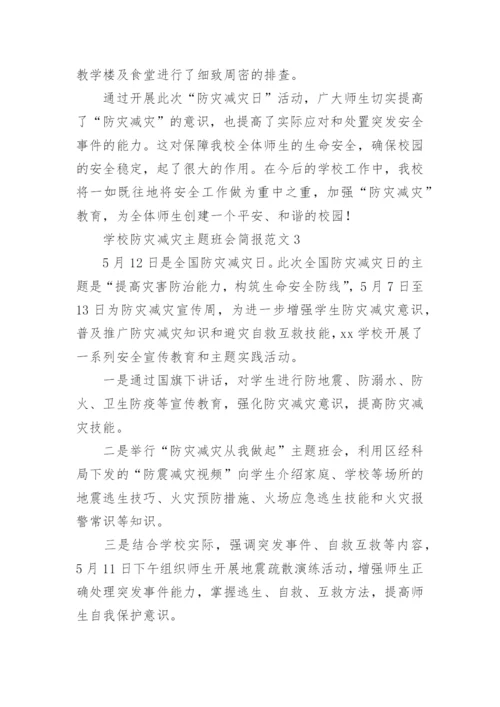 教学楼及食堂进行了细致周密的排查。

通过开展此次“防灾减灾日”活动，广大师生切实提高了“防灾减灾”的意识，也提高了实际应对和处置突发安全事件的能力。这对保障我校全体师生的生命安全，确保校园的安全稳定，起了很大的作用。在今后的学校工作中，我校将一如既往地将安全工作做为重中之重，加强“防灾减灾”教育，为全体师生创建一个平安、和谐的校园！

学校防灾减灾主题班会简报范文3

5月12日是全国防灾减灾日。此次全国防灾减灾日的主题是“提高灾害防治能力，构筑生命安全防线”，5月7日至13日为防灾减灾宣传周，为进一步增强学生防灾减灾意识，普及推广防灾减灾知识和避灾自救互救技能，xx学校开展了一系列安全宣传教育和主题实践活动。

一是通过国旗下讲话，对学生进行防地震、防溺水、防火、卫生防疫等宣传教育，强化防灾减灾意识，提高防灾减灾技能。

二是举行“防灾减灾从我做起”主题班会，利用区经科局下发的“防震减灾视频”向学生介绍家庭、学校等场所的地震逃生技巧、火灾预防措施、火场应急逃生技能和火灾报警常识等知识。

三是结合学校实际，强调突发事件、自救互救等内容，5月11日下午组织师生开展地震疏散演练活动，增强师生正确处理突发事件能力，掌握逃生、自救、互救方法，提高师生自我保护意识。